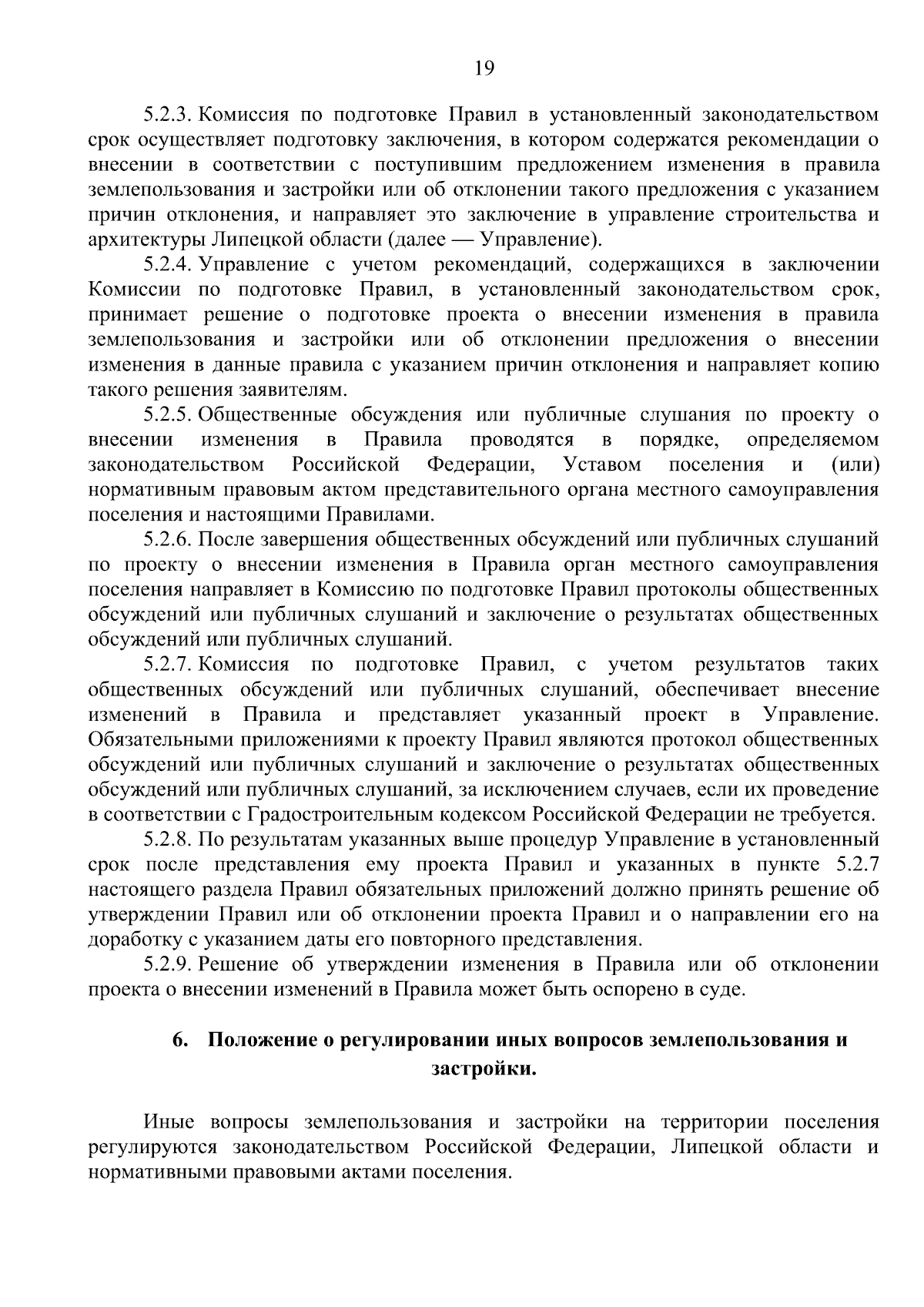 19

5.2.3. Комиссия по подготовке Правил в установленный законодательством срок осуществляет подготовку заключения, в котором содержатся рекомендации о внесении в соответствии с поступившим предложением изменения в правила землепользования и застройки или об отклонении такого предложения с указанием причин отклонения, и направляет это заключение в управление строительства и архитектуры Липецкой области (далее — Управление).

5.2.4. Управление с учетом рекомендаций, содержащихся в заключении Комиссии по подготовке Правил, в установленный законодательством срок, принимает решение о подготовке проекта о внесении изменения в правила землепользования и застройки или об отклонении предложения о внесении изменения в данные правила с указанием причин отклонения и направляет копию такого решения заявителям.

5.2.5. Общественные обсуждения или публичные слушания по проекту о внесении изменения в Правила проводятся в порядке, определяемом законодательством Российской Федерации, Уставом поселения и (или) нормативным правовым актом представительного органа местного самоуправления поселения и настоящими Правилами.

5.2.6. После завершения общественных обсуждений или публичных слушаний по проекту о внесении изменения в Правила орган местного самоуправления поселения направляет в Комиссию по подготовке Правил протоколы общественных обсуждений или публичных слушаний и заключение о результатах общественных обсуждений или публичных слушаний.

5.2.7. Комиссия по подготовке Правил, с учетом результатов таких общественных обсуждений или публичных слушаний, обеспечивает внесение изменений в Правила и представляет указанный проект в Управление. Обязательными приложениями к проекту Правил являются протокол общественных обсуждений или публичных слушаний и заключение о результатах общественных обсуждений или публичных слушаний, за исключением случаев, если их проведение в соответствии с Градостроительным кодексом Российской Федерации не требуется.

5.2.8. По результатам указанных выше процедур Управление в установленный срок после представления ему проекта Правил и указанных в пункте 5.2.7 настоящего раздела Правил обязательных приложений должно принять решение об утверждении Правил или об отклонении проекта Правил и о направлении его на доработку с указанием даты его повторного представления.

5.2.9. Решение об утверждении изменения в Правила или об отклонении проекта о внесении изменений в Правила может быть оспорено в суде.

6. Положение о регулировании иных вопросов землепользования и застройки.

Иные вопросы землепользования и застройки на территории поселения регулируются законодательством Российской Федерации, Липецкой области и нормативными правовыми актами поселения.